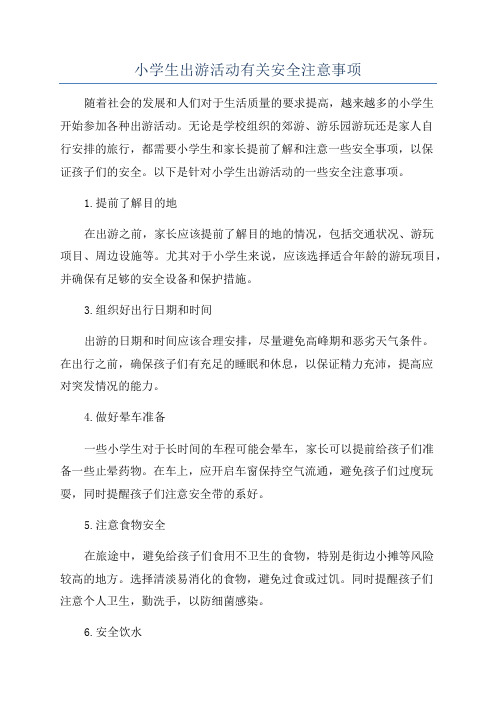 小学生出游活动有关安全注意事项

随着社会的发展和人们对于生活质量的要求提高，越来越多的小学生开始参加各种出游活动。无论是学校组织的郊游、游乐园游玩还是家人自行安排的旅行，都需要小学生和家长提前了解和注意一些安全事项，以保证孩子们的安全。以下是针对小学生出游活动的一些安全注意事项。

1.提前了解目的地

在出游之前，家长应该提前了解目的地的情况，包括交通状况、游玩项目、周边设施等。尤其对于小学生来说，应该选择适合年龄的游玩项目，并确保有足够的安全设备和保护措施。

3.组织好出行日期和时间

出游的日期和时间应该合理安排，尽量避免高峰期和恶劣天气条件。在出行之前，确保孩子们有充足的睡眠和休息，以保证精力充沛，提高应对突发情况的能力。

4.做好晕车准备

一些小学生对于长时间的车程可能会晕车，家长可以提前给孩子们准备一些止晕药物。在车上，应开启车窗保持空气流通，避免孩子们过度玩耍，同时提醒孩子们注意安全带的系好。

5.注意食物安全

在旅途中，避免给孩子们食用不卫生的食物，特别是街边小摊等风险较高的地方。选择清淡易消化的食物，避免过食或过饥。同时提醒孩子们注意个人卫生，勤洗手，以防细菌感染。

6.安全饮水